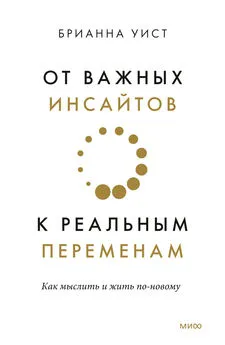 БРИАННА УИСТ

ОТ ВАЖНЫХ
ИНСАЙТОВ

К РЕАЛЬНЫМ
ПЕРЕМЕНАМ

Как мыслить и жить по-новому

МИФ